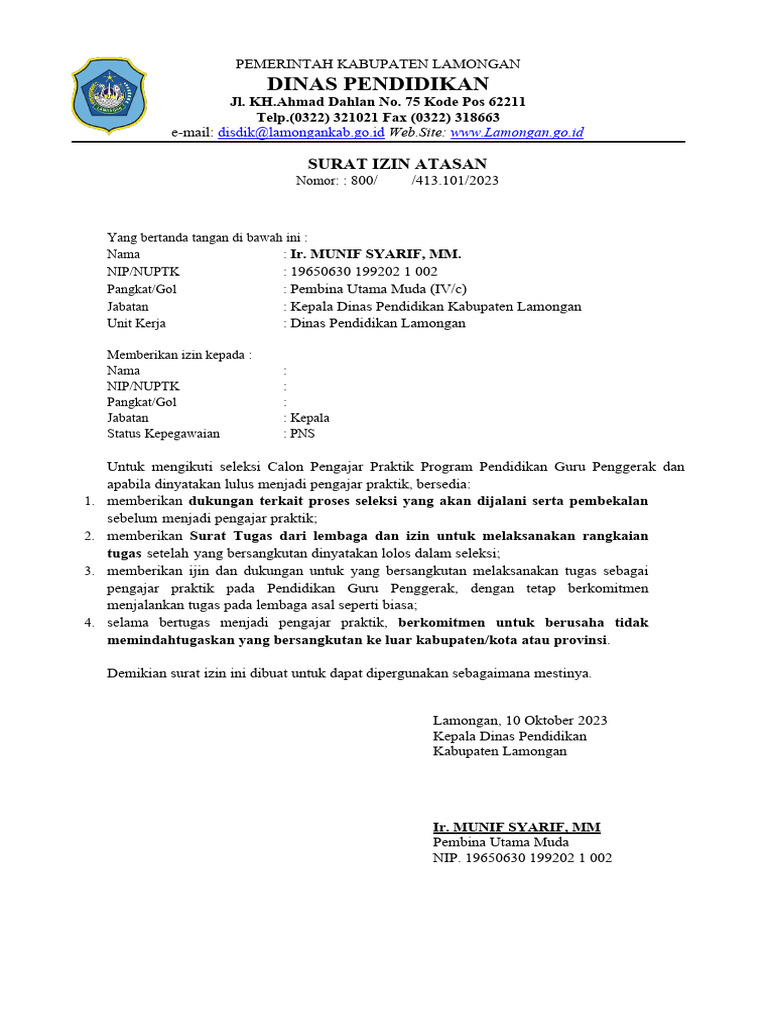 PEMERINTAH KABUPATEN LAMONGAN
DINAS PENDIDIKAN
Jl. KH.Ahmad Dahlan No. 75 Kode Pos 62211
Telp.(0322) 321021 Fax (0322) 318663
e-mail: disdik@lamongankab.go.id Web.Site: www.Lamongan.go.id

SURAT IZIN ATASAN
Nomor: : 800/ /413.101/2023

Yang bertanda tangan di bawah ini :
Nama : Ir. MUNIF SYARIF, MM.
NIP/NUPTK : 19650630 199202 1 002
Pangkat/Gol : Pembina Utama Muda (IV/c)
Jabatan : Kepala Dinas Pendidikan Kabupaten Lamongan
Unit Kerja : Dinas Pendidikan Lamongan

Memberikan izin kepada :
Nama :
NIP/NUPTK :
Pangkat/Gol :
Jabatan : Kepala
Status Kepegawaian : PNS

Untuk mengikuti seleksi Calon Pengajar Praktik Program Pendidikan Guru Penggerak dan apabila dinyatakan lulus menjadi pengajar praktik, bersedia:
1. memberikan dukungan terkait proses seleksi yang akan dijalani serta pembekalan sebelum menjadi pengajar praktik;
2. memberikan Surat Tugas dari lembaga dan izin untuk melaksanakan rangkaian tugas setelah yang bersangkutan dinyatakan lolos dalam seleksi;
3. memberikan ijin dan dukungan untuk yang bersangkutan melaksanakan tugas sebagai pengajar praktik pada Pendidikan Guru Penggerak, dengan tetap berkomitmen menjalankan tugas pada lembaga asal seperti biasa;
4. selama bertugas menjadi pengajar praktik, berkomitmen untuk berusaha tidak memindahtugaskan yang bersangkutan ke luar kabupaten/kota atau provinsi.

Demikian surat izin ini dibuat untuk dapat dipergunakan sebagaimana mestinya.

Lamongan, 10 Oktober 2023
Kepala Dinas Pendidikan
Kabupaten Lamongan

Ir. MUNIF SYARIF, MM
Pembina Utama Muda
NIP. 19650630 199202 1 002